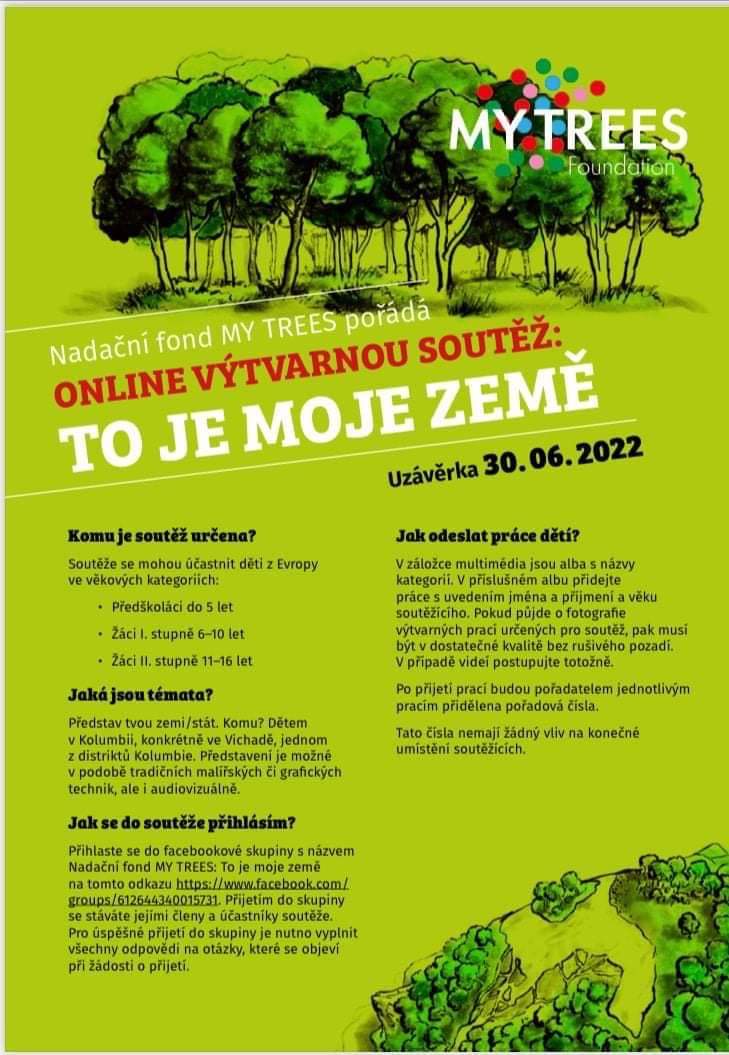 MY TREES
Foundation

Nadační fond MY TREES pořádá
ONLINE VÝTVARNOU SOUTĚŽ:
TO JE MOJE ZEMĚ

Uzávěrka 30. 06. 2022

Komu je soutěž určena?

Soutěže se mohou účastnit děti z Evropy ve věkových kategoriích:

• Předškoláci do 5 let
• Žáci I. stupně 6–10 let
• Žáci II. stupně 11–16 let

Jaká jsou témata?

Představ tvou zemi/stát. Komu? Dětem v Kolumbii, konkrétně ve Vichadě, jednom z distriktů Kolumbie. Představení je možné v podobě tradičních malířských či grafických technik, ale i audiovizuálně.

Jak se do soutěže přihlásím?

Přihlaste se do facebookové skupiny s názvem Nadační fond MY TREES: To je moje země na tomto odkazu https://www.facebook.com/groups/612644340015731. Přijetím do skupiny se stáváte jejími členy a účastníky soutěže. Pro úspěšné přijetí do skupiny je nutno vyplnit všechny odpovědi na otázky, které se objeví při žádosti o přijetí.

Jak odeslat práce dětí?

V záložce multimédia jsou alba s názvy kategorií. V příslušném albu přidejte práce s uvedením jména a příjmení a věku soutěžícího. Pokud půjde o fotografie výtvarných prací určených pro soutěž, pak musí být v dostatečné kvalitě bez rušivého pozadí. V případě videí postupujte totožně.

Po přijetí prací budou pořadatelem jednotlivým pracím přidělena pořadová čísla.

Tato čísla nemají žádný vliv na konečné umístění soutěžících.